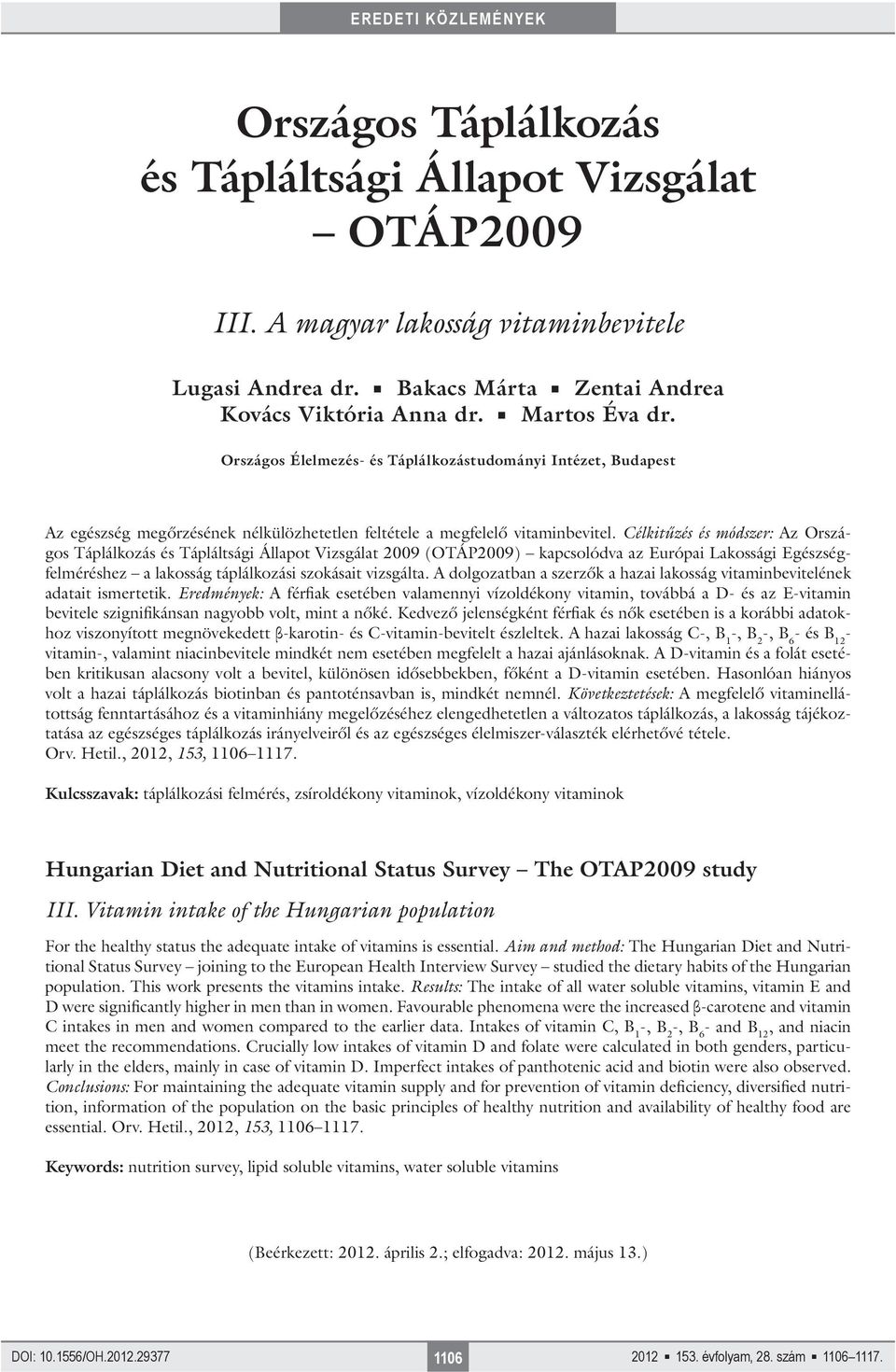 EREDETI KÖZLEMÉNYEK

Országos Táplálkozás és Tápláltsági Állapot Vizsgálat – OTÁP2009

III. A magyar lakosság vitaminbevitele

Lugasi Andrea dr. ▪ Bakacs Márta ▪ Zentai Andrea
Kovács Viktória Anna dr. ▪ Martos Éva dr.

Országos Élelmezés- és Táplálkozástudományi Intézet, Budapest

Az egészség megőrzésének nélkülözhetetlen feltétele a megfelelő vitaminbevitel. Célkitűzés és módszer: Az Országos Táplálkozás és Tápláltsági Állapot Vizsgálat 2009 (OTÁP2009) – kapcsolódva az Európai Lakossági Egészségfelméréshez – a lakosság táplálkozási szokásait vizsgálta. A dolgozatban a szerzők a hazai lakosság vitaminbevitelének adatait ismertetik. Eredmények: A férfiak esetében valamennyi vízoldékony vitamin, továbbá a D- és az E-vitamin bevitele szignifikánsan nagyobb volt, mint a nőké. Kedvező jelenségként férfiak és nők esetében is a korábbi adatokhoz viszonyított megnövekedett β-karotin- és C-vitamin-bevitelt észleltek. A hazai lakosság C-, $B_1$-, $B_2$-, $B_6$- és $B_{12}$-vitamin-, valamint niacinbevitele mindkét nem esetében megfelelt a hazai ajánlásoknak. A D-vitamin és a folát esetében kritikusan alacsony volt a bevitel, különösen idősebbekben, főként a D-vitamin esetében. Hasonlóan hiányos volt a hazai táplálkozás biotinban és pantoténsavban is, mindkét nemnél. Következtetések: A megfelelő vitaminellátottság fenntartásához és a vitaminhiány megelőzéséhez elengedhetetlen a változatos táplálkozás, a lakosság tájékoztatása az egészséges táplálkozás irányelveiről és az egészséges élelmiszer-választék elérhetővé tétele.
Orv. Hetil., 2012, 153, 1106–1117.

Kulcsszavak: táplálkozási felmérés, zsíroldékony vitaminok, vízoldékony vitaminok

Hungarian Diet and Nutritional Status Survey – The OTAP2009 study

III. Vitamin intake of the Hungarian population

For the healthy status the adequate intake of vitamins is essential. Aim and method: The Hungarian Diet and Nutritional Status Survey – joining to the European Health Interview Survey – studied the dietary habits of the Hungarian population. This work presents the vitamins intake. Results: The intake of all water soluble vitamins, vitamin E and D were significantly higher in men than in women. Favourable phenomena were the increased β-carotene and vitamin C intakes in men and women compared to the earlier data. Intakes of vitamin C, $B_1$-, $B_2$-, $B_6$- and $B_{12}$, and niacin meet the recommendations. Crucially low intakes of vitamin D and folate were calculated in both genders, particularly in the elders, mainly in case of vitamin D. Imperfect intakes of panthotenic acid and biotin were also observed. Conclusions: For maintaining the adequate vitamin supply and for prevention of vitamin deficiency, diversified nutrition, information of the population on the basic principles of healthy nutrition and availability of healthy food are essential. Orv. Hetil., 2012, 153, 1106–1117.

Keywords: nutrition survey, lipid soluble vitamins, water soluble vitamins

(Beérkezett: 2012. április 2.; elfogadva: 2012. május 13.)

DOI: 10.1556/OH.2012.29377 1106 2012 ▪ 153. évfolyam, 28. szám ▪ 1106–1117.